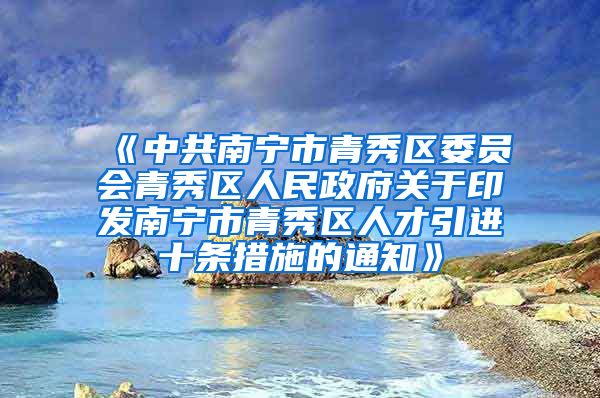 《中共南宁市青秀区委员会青秀区人民政府关于印发南宁市青秀区人才引进十条措施的通知》